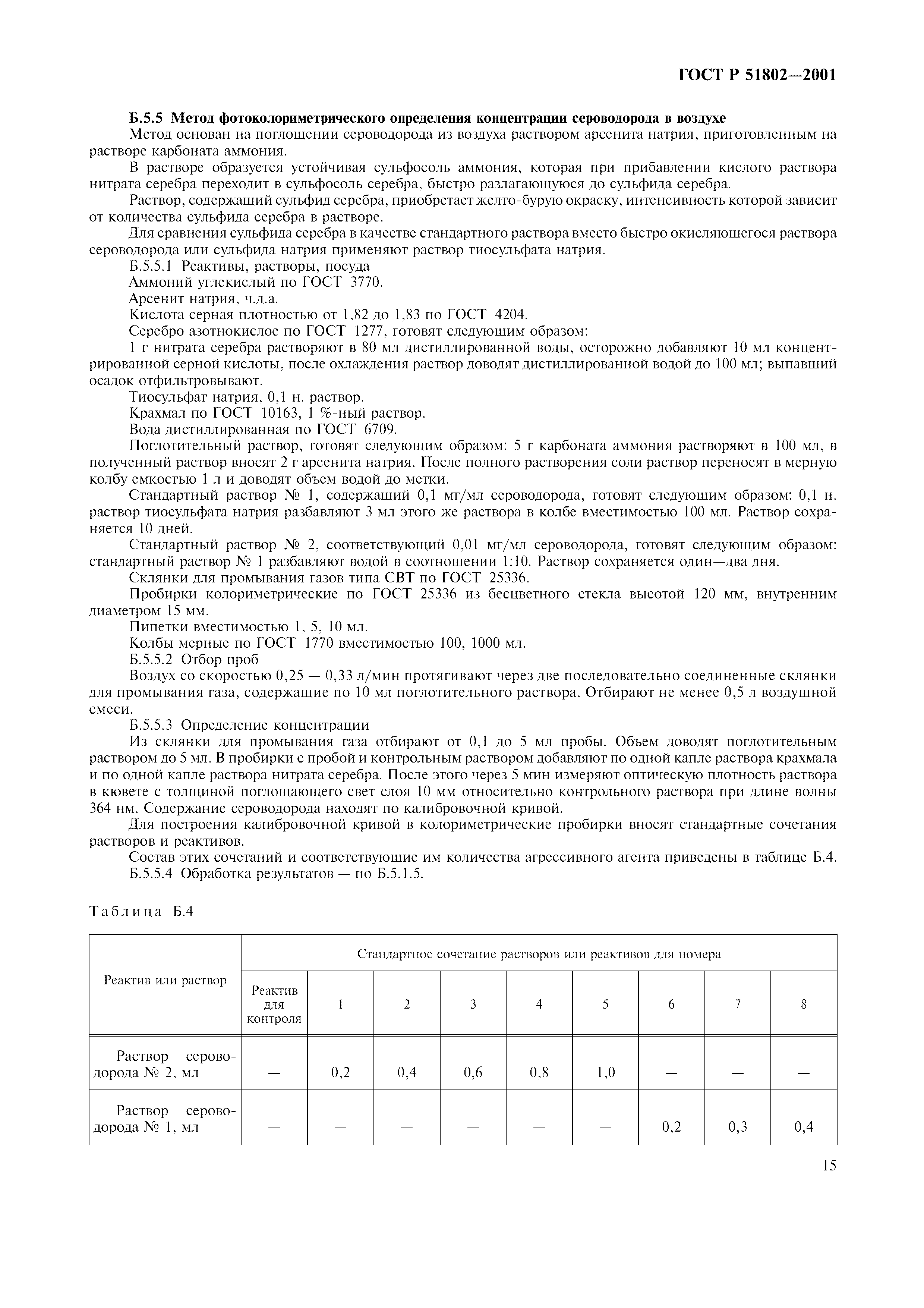 ГОСТ Р 51802—2001

Б.5.5 Метод фотоколориметрического определения концентрации сероводорода в воздухе

Метод основан на поглощении сероводорода из воздуха раствором арсенита натрия, приготовленным на растворе карбоната аммония.

В растворе образуется устойчивая сульфосоль аммония, которая при прибавлении кислого раствора нитрата серебра переходит в сульфосоль серебра, быстро разлагающуюся до сульфида серебра.

Раствор, содержащий сульфид серебра, приобретает желто-бурую окраску, интенсивность которой зависит от количества сульфида серебра в растворе.

Для сравнения сульфида серебра в качестве стандартного раствора вместо быстро окисляющегося раствора сероводорода или сульфида натрия применяют раствор тиосульфата натрия.

Б.5.5.1 Реактивы, растворы, посуда

Аммоний углекислый по ГОСТ 3770.

Арсенит натрия, ч.д.а.

Кислота серная плотностью от 1,82 до 1,83 по ГОСТ 4204.

Серебро азотнокислое по ГОСТ 1277, готовят следующим образом:

1 г нитрата серебра растворяют в 80 мл дистиллированной воды, осторожно добавляют 10 мл концентрированной серной кислоты, после охлаждения раствор доводят дистиллированной водой до 100 мл; выпавший осадок отфильтровывают.

Тиосульфат натрия, 0,1 н. раствор.

Крахмал по ГОСТ 10163, 1 %-ный раствор.

Вода дистиллированная по ГОСТ 6709.

Поглотительный раствор, готовят следующим образом: 5 г карбоната аммония растворяют в 100 мл, в полученный раствор вносят 2 г арсенита натрия. После полного растворения соли раствор переносят в мерную колбу емкостью 1 л и доводят объем водой до метки.

Стандартный раствор № 1, содержащий 0,1 мг/мл сероводорода, готовят следующим образом: 0,1 н. раствор тиосульфата натрия разбавляют 3 мл этого же раствора в колбе вместимостью 100 мл. Раствор сохраняется 10 дней.

Стандартный раствор № 2, соответствующий 0,01 мг/мл сероводорода, готовят следующим образом: стандартный раствор № 1 разбавляют водой в соотношении 1:10. Раствор сохраняется один—два дня.

Склянки для промывания газов типа СВТ по ГОСТ 25336.

Пробирки колориметрические по ГОСТ 25336 из бесцветного стекла высотой 120 мм, внутренним диаметром 15 мм.

Пипетки вместимостью 1, 5, 10 мл.

Колбы мерные по ГОСТ 1770 вместимостью 100, 1000 мл.

Б.5.5.2 Отбор проб

Воздух со скоростью 0,25 — 0,33 л/мин протягивают через две последовательно соединенные склянки для промывания газа, содержащие по 10 мл поглотительного раствора. Отбирают не менее 0,5 л воздушной смеси.

Б.5.5.3 Определение концентрации

Из склянки для промывания газа отбирают от 0,1 до 5 мл пробы. Объем доводят поглотительным раствором до 5 мл. В пробирки с пробой и контрольным раствором добавляют по одной капле раствора крахмала и по одной капле раствора нитрата серебра. После этого через 5 мин измеряют оптическую плотность раствора в кювете с толщиной поглощающего свет слоя 10 мм относительно контрольного раствора при длине волны 364 нм. Содержание сероводорода находят по калибровочной кривой.

Для построения калибровочной кривой в колориметрические пробирки вносят стандартные сочетания растворов и реактивов.

Состав этих сочетаний и соответствующие им количества агрессивного агента приведены в таблице Б.4.

Б.5.5.4 Обработка результатов — по Б.5.1.5.

Таблица Б.4

| Реактив или раствор | Стандартное сочетание растворов или реактивов для номера | | | | | | | | |
|---|---|---|---|---|---|---|---|---|---|
| | Реактив для контроля | 1 | 2 | 3 | 4 | 5 | 6 | 7 | 8 |
| Раствор сероводорода № 2, мл | — | 0,2 | 0,4 | 0,6 | 0,8 | 1,0 | — | — | — |
| Раствор сероводорода № 1, мл | — | — | — | — | — | — | 0,2 | 0,3 | 0,4 |

15